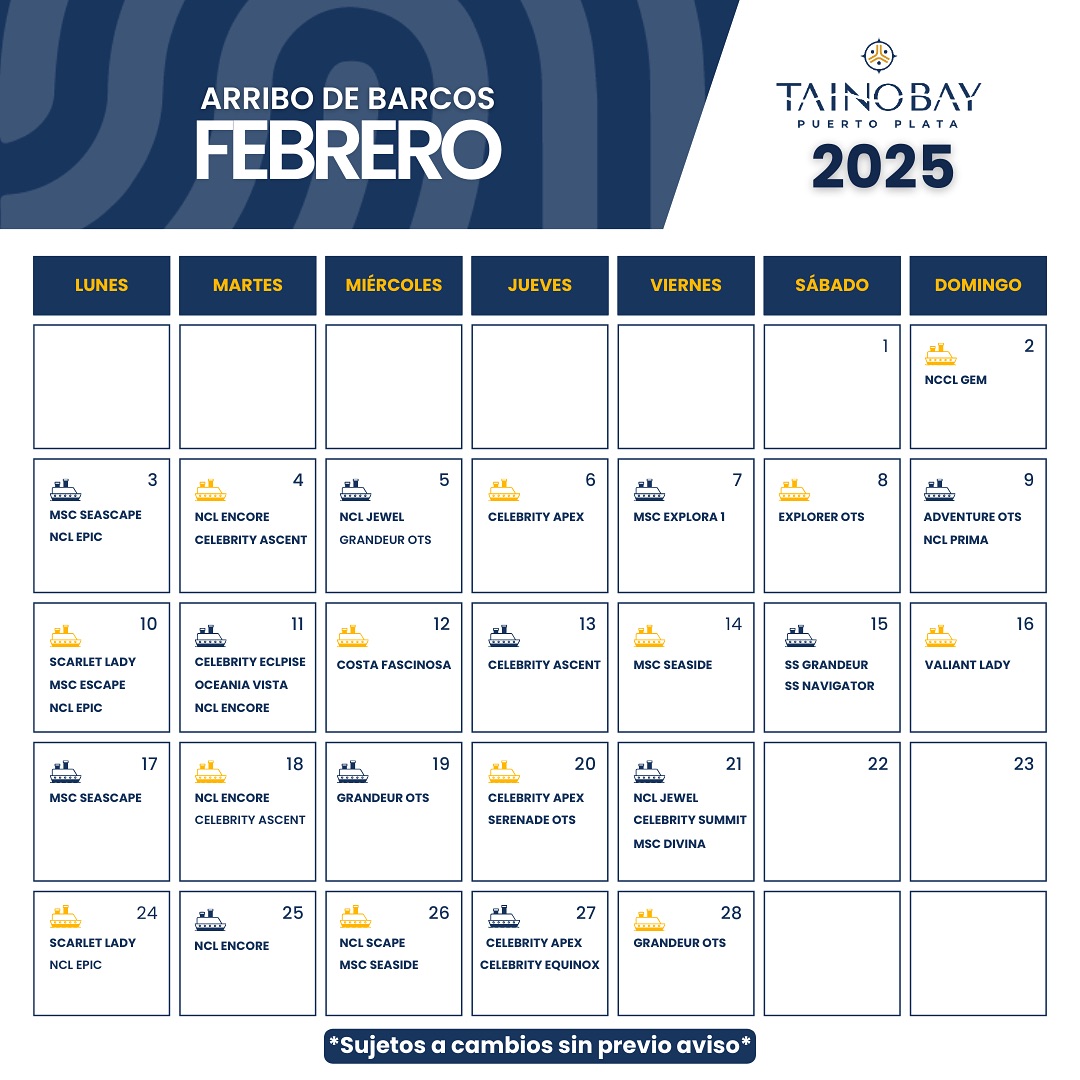 ARRIBO DE BARCOS
FEBRERO

TAINO BAY
PUERTO PLATA
2025

| LUNES | MARTES | MIÉRCOLES | JUEVES | VIERNES | SÁBADO | DOMINGO |
|---|---|---|---|---|---|---|
| | | | | | 1 | 2 NCCL GEM |
| 3 MSC SEASCAPE NCL EPIC | 4 NCL ENCORE CELEBRITY ASCENT | 5 NCL JEWEL GRANDEUR OTS | 6 CELEBRITY APEX | 7 MSC EXPLORA 1 | 8 EXPLORER OTS | 9 ADVENTURE OTS NCL PRIMA |
| 10 SCARLET LADY MSC ESCAPE NCL EPIC | 11 CELEBRITY ECLPISE OCEANIA VISTA NCL ENCORE | 12 COSTA FASCINOSA | 13 CELEBRITY ASCENT | 14 MSC SEASIDE | 15 SS GRANDEUR SS NAVIGATOR | 16 VALIANT LADY |
| 17 MSC SEASCAPE | 18 NCL ENCORE CELEBRITY ASCENT | 19 GRANDEUR OTS | 20 CELEBRITY APEX SERENADE OTS | 21 NCL JEWEL CELEBRITY SUMMIT MSC DIVINA | 22 | 23 |
| 24 SCARLET LADY NCL EPIC | 25 NCL ENCORE | 26 NCL SCAPE MSC SEASIDE | 27 CELEBRITY APEX CELEBRITY EQUINOX | 28 GRANDEUR OTS | | |

*Sujetos a cambios sin previo aviso*